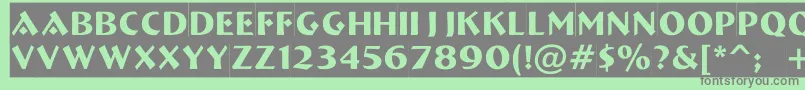 AABBCCDDEEFFGGHHIIJJKKLLMMNNOOPPQQRRSSTTUU
VVWWXXYYZZ1234567890(!@#$%?&[*^;
fontsforyou.com